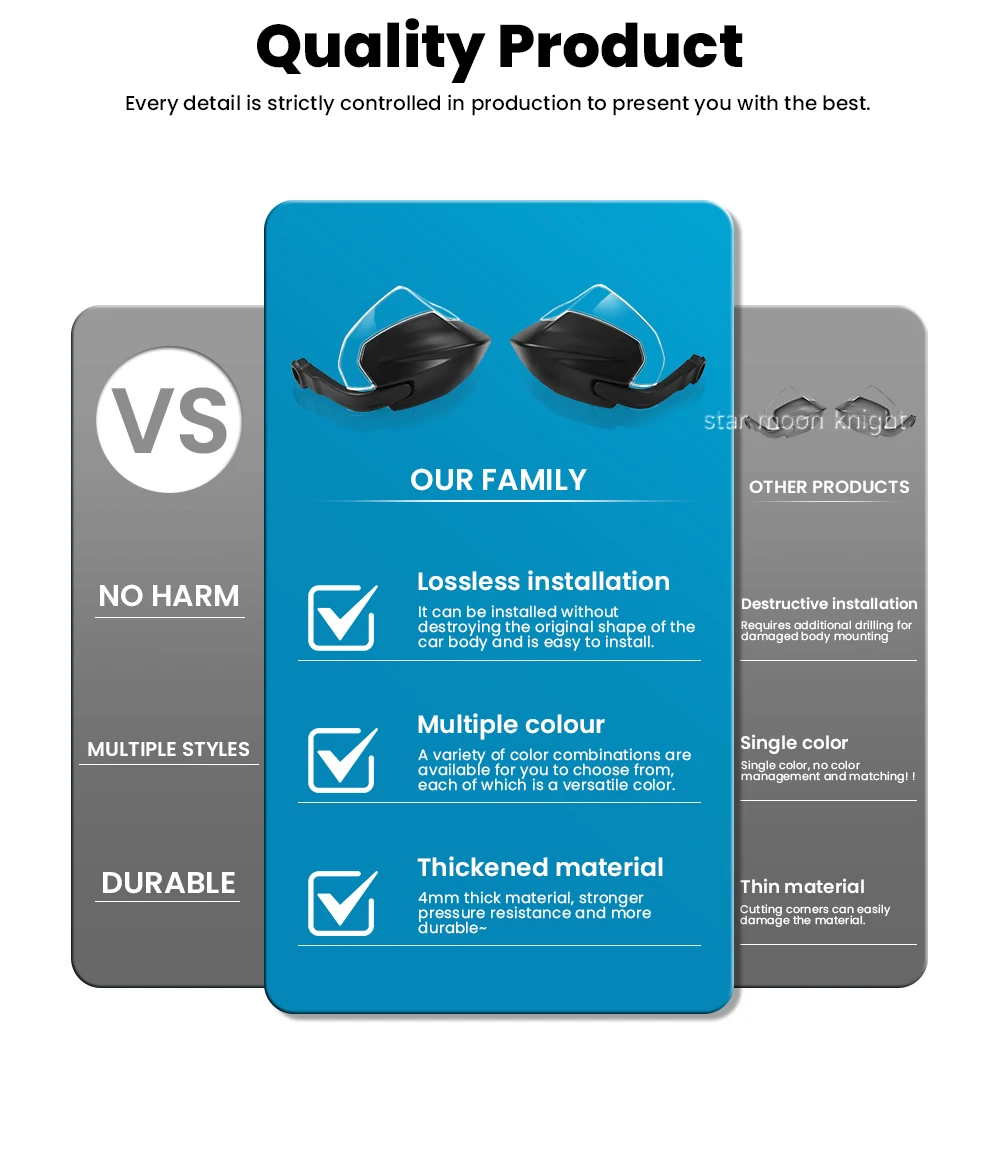 Quality Product

Every detail is strictly controlled in production to present you with the best.

VS

NO HARM

MULTIPLE STYLES

DURABLE

OUR FAMILY

☑

Lossless installation

It can be installed without destroying the original shape of the car body and is easy to install.

☑

Multiple colour

A variety of color combinations are available for you to choose from, each of which is a versatile color.

☑

Thickened material

4mm thick material, stronger pressure resistance and more durable~

OTHER PRODUCTS

Destructive installation

Requires additional drilling for damaged body mounting

Single color

Single color, no color management and matching! !

Thin material

Cutting corners can easily damage the material.

star moon knight